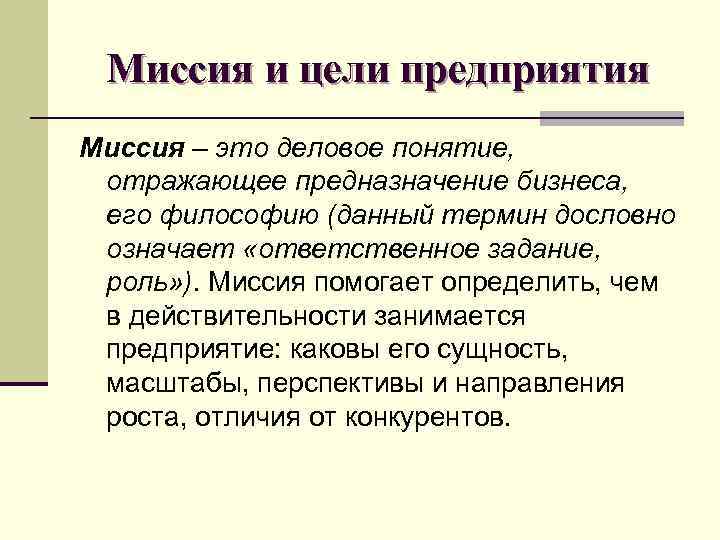 Миссия и цели предприятия

Миссия – это деловое понятие, отражающее предназначение бизнеса, его философию (данный термин дословно означает «ответственное задание, роль»). Миссия помогает определить, чем в действительности занимается предприятие: каковы его сущность, масштабы, перспективы и направления роста, отличия от конкурентов.